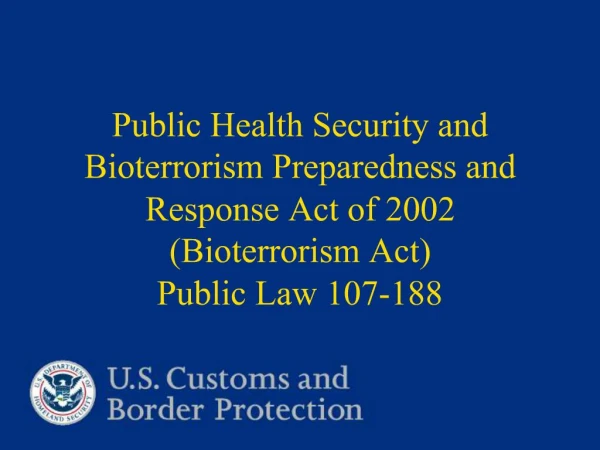 Public Health Security and Bioterrorism Preparedness and Response Act of 2002 (Bioterrorism Act) Public Law 107-188

U.S. DEPARTMENT OF HOMELAND SECURITY

U.S. Customs and Border Protection